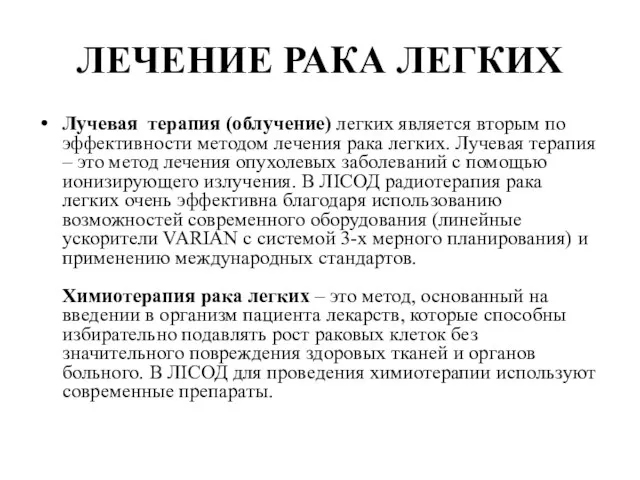 ЛЕЧЕНИЕ РАКА ЛЕГКИХ

• Лучевая терапия (облучение) легких является вторым по эффективности методом лечения рака легких. Лучевая терапия – это метод лечения опухолевых заболеваний с помощью ионизирующего излучения. В ЛІСОД радиотерапия рака легких очень эффективна благодаря использованию возможностей современного оборудования (линейные ускорители VARIAN с системой 3-х мерного планирования) и применению международных стандартов.

Химиотерапия рака легких – это метод, основанный на введении в организм пациента лекарств, которые способны избирательно подавлять рост раковых клеток без значительного повреждения здоровых тканей и органов больного. В ЛІСОД для проведения химиотерапии используют современные препараты.